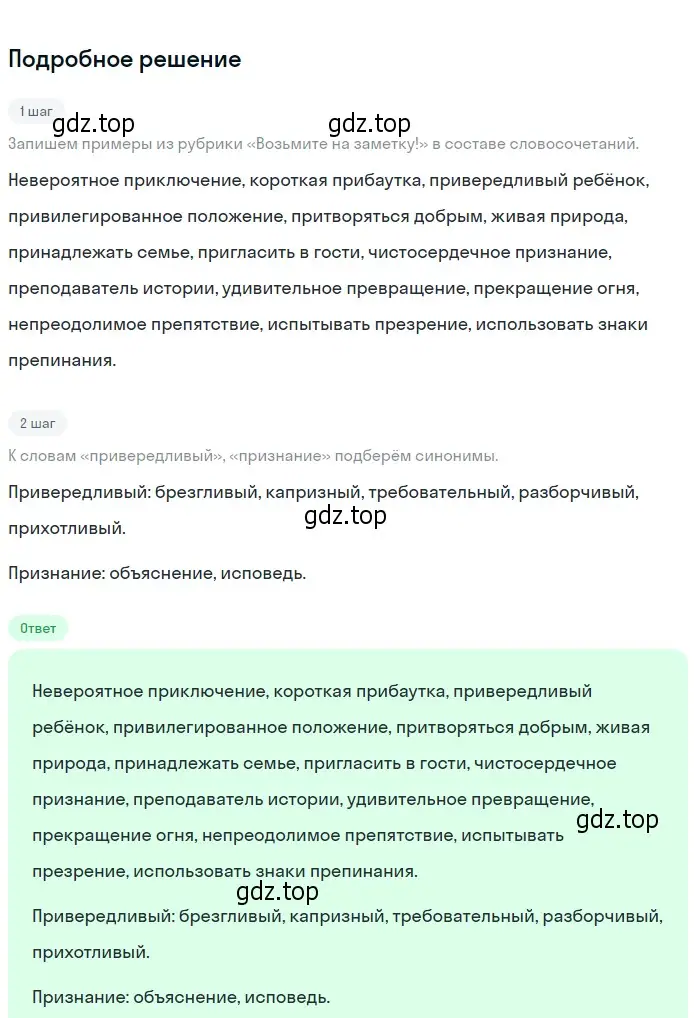 Подробное решение

1 шаг

gdz.top gdz.top

Запишем примеры из рубрики «Возьмите на заметку!» в составе словосочетаний.

Невероятное приключение, короткая прибаутка, привередливый ребёнок, привилегированное положение, притворяться добрым, живая природа, принадлежать семье, пригласить в гости, чистосердечное признание, преподаватель истории, удивительное превращение, прекращение огня, непреодолимое препятствие, испытывать презрение, использовать знаки препинания.

2 шаг

К словам «привередливый», «признание» подберём синонимы.

Привередливый: брезгливый, капризный, требовательный, разборчивый, прихотливый.

gdz.top

Признание: объяснение, исповедь.

Ответ

Невероятное приключение, короткая прибаутка, привередливый ребёнок, привилегированное положение, притворяться добрым, живая природа, принадлежать семье, пригласить в гости, чистосердечное признание, преподаватель истории, удивительное превращение, прекращение огня, непреодолимое препятствие, испытывать презрение, использовать знаки препинания.

gdz.top

gdz.top

Привередливый: брезгливый, капризный, требовательный, разборчивый, прихотливый.

Признание: объяснение, исповедь.